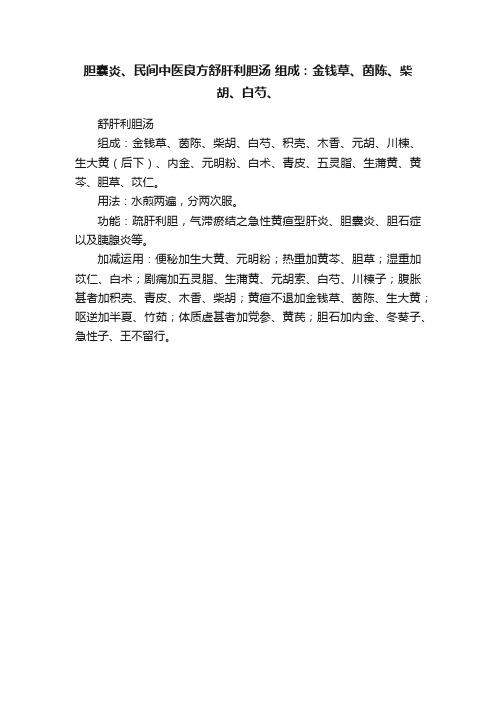 胆囊炎、民间中医良方舒肝利胆汤 组成：金钱草、茵陈、柴胡、白芍、

舒肝利胆汤

组成：金钱草、茵陈、柴胡、白芍、枳壳、木香、元胡、川楝、生大黄（后下）、内金、元明粉、白术、青皮、五灵脂、生蒲黄、黄芩、胆草、苡仁。

用法：水煎两遍，分两次服。

功能：疏肝利胆，气滞瘀结之急性黄疸型肝炎、胆囊炎、胆石症以及胰腺炎等。

加减运用：便秘加生大黄、元明粉；热重加黄芩、胆草；湿重加苡仁、白术；剧痛加五灵脂、生蒲黄、元胡索、白芍、川楝子；腹胀甚者加枳壳、青皮、木香、柴胡；黄疸不退加金钱草、茵陈、生大黄；呕逆加半夏、竹茹；体质虚甚者加党参、黄芪；胆石加内金、冬葵子、急性子、王不留行。